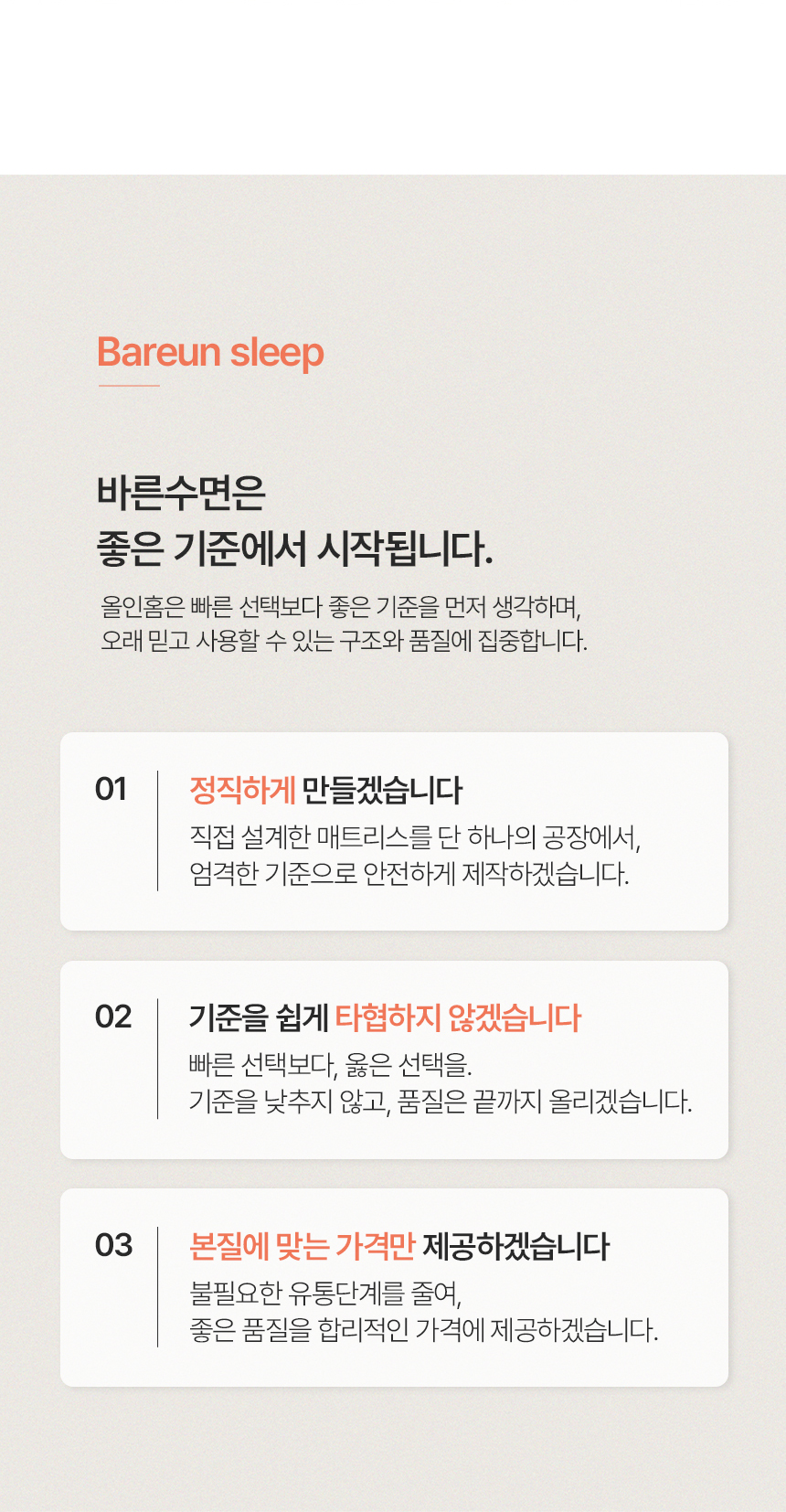 Bareun sleep

바른수면은
좋은 기준에서 시작됩니다.

올인홈은 빠른 선택보다 좋은 기준을 먼저 생각하며,
오래 믿고 사용할 수 있는 구조와 품질에 집중합니다.

01

정직하게 만들겠습니다

직접 설계한 매트리스를 단 하나의 공장에서,
엄격한 기준으로 안전하게 제작하겠습니다.

02

기준을 쉽게 타협하지 않겠습니다

빠른 선택보다, 옳은 선택을.
기준을 낮추지 않고, 품질은 끝까지 올리겠습니다.

03

본질에 맞는 가격만 제공하겠습니다

불필요한 유통단계를 줄여,
좋은 품질을 합리적인 가격에 제공하겠습니다.